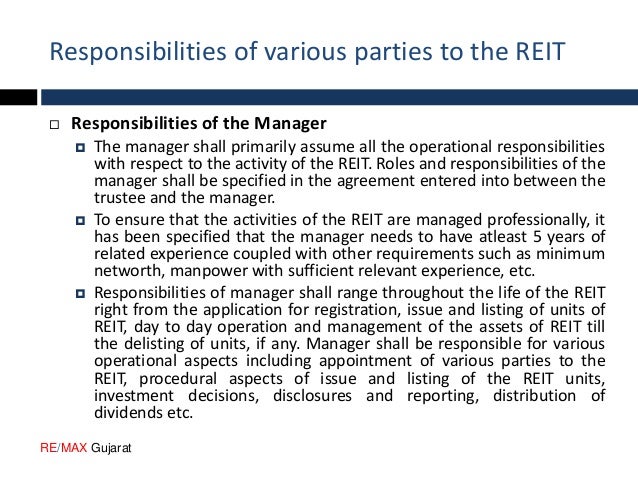 Responsibilities of various parties to the REIT

Responsibilities of the Manager

The manager shall primarily assume all the operational responsibilities with respect to the activity of the REIT. Roles and responsibilities of the manager shall be specified in the agreement entered into between the trustee and the manager.

To ensure that the activities of the REIT are managed professionally, it has been specified that the manager needs to have atleast 5 years of related experience coupled with other requirements such as minimum networth, manpower with sufficient relevant experience, etc.

Responsibilities of manager shall range throughout the life of the REIT right from the application for registration, issue and listing of units of REIT, day to day operation and management of the assets of REIT till the delisting of units, if any. Manager shall be responsible for various operational aspects including appointment of various parties to the REIT, procedural aspects of issue and listing of the REIT units, investment decisions, disclosures and reporting, distribution of dividends etc.

RE/MAX Gujarat